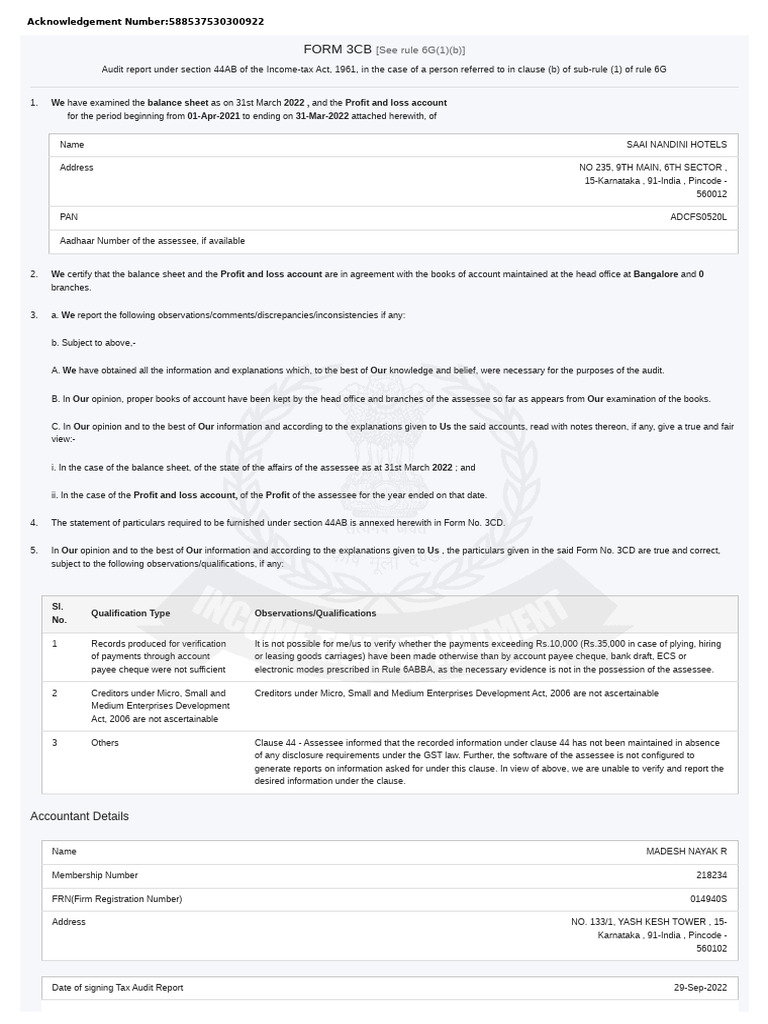 Acknowledgement Number:588537530300922

FORM 3CB [See rule 6G(1)(b)]

Audit report under section 44AB of the Income-tax Act, 1961, in the case of a person referred to in clause (b) of sub-rule (1) of rule 6G

1. We have examined the balance sheet as on 31st March 2022 , and the Profit and loss account for the period beginning from 01-Apr-2021 to ending on 31-Mar-2022 attached herewith, of

| Name | SAAI NANDINI HOTELS |
|---|---|
| Address | NO 235, 9TH MAIN, 6TH SECTOR , 15-Karnataka , 91-India , Pincode - 560012 |
| PAN | ADCFS0520L |
| Aadhaar Number of the assessee, if available | |

2. We certify that the balance sheet and the Profit and loss account are in agreement with the books of account maintained at the head office at Bangalore and 0 branches.

3. a. We report the following observations/comments/discrepancies/inconsistencies if any:

b. Subject to above,-

A. We have obtained all the information and explanations which, to the best of Our knowledge and belief, were necessary for the purposes of the audit.

B. In Our opinion, proper books of account have been kept by the head office and branches of the assessee so far as appears from Our examination of the books.

C. In Our opinion and to the best of Our information and according to the explanations given to Us the said accounts, read with notes thereon, if any, give a true and fair view:-

i. In the case of the balance sheet, of the state of the affairs of the assessee as at 31st March 2022 ; and

ii. In the case of the Profit and loss account, of the Profit of the assessee for the year ended on that date.

4. The statement of particulars required to be furnished under section 44AB is annexed herewith in Form No. 3CD.

5. In Our opinion and to the best of Our information and according to the explanations given to Us , the particulars given in the said Form No. 3CD are true and correct, subject to the following observations/qualifications, if any:

| Sl. No. | Qualification Type | Observations/Qualifications |
|---|---|---|
| 1 | Records produced for verification of payments through account payee cheque were not sufficient | It is not possible for me/us to verify whether the payments exceeding Rs.10,000 (Rs.35,000 in case of plying, hiring or leasing goods carriages) have been made otherwise than by account payee cheque, bank draft, ECS or electronic modes prescribed in Rule 6ABBA, as the necessary evidence is not in the possession of the assessee. |
| 2 | Creditors under Micro, Small and Medium Enterprises Development Act, 2006 are not ascertainable | Creditors under Micro, Small and Medium Enterprises Development Act, 2006 are not ascertainable |
| 3 | Others | Clause 44 - Assessee informed that the recorded information under clause 44 has not been maintained in absence of any disclosure requirements under the GST law. Further, the software of the assessee is not configured to generate reports on information asked for under this clause. In view of above, we are unable to verify and report the desired information under the clause. |

Accountant Details

| Name | MADESH NAYAK R |
|---|---|
| Membership Number | 218234 |
| FRN(Firm Registration Number) | 014940S |
| Address | NO. 133/1, YASH KESH TOWER , 15-Karnataka , 91-India , Pincode - 560102 |

| Date of signing Tax Audit Report | 29-Sep-2022 |
|---|---|